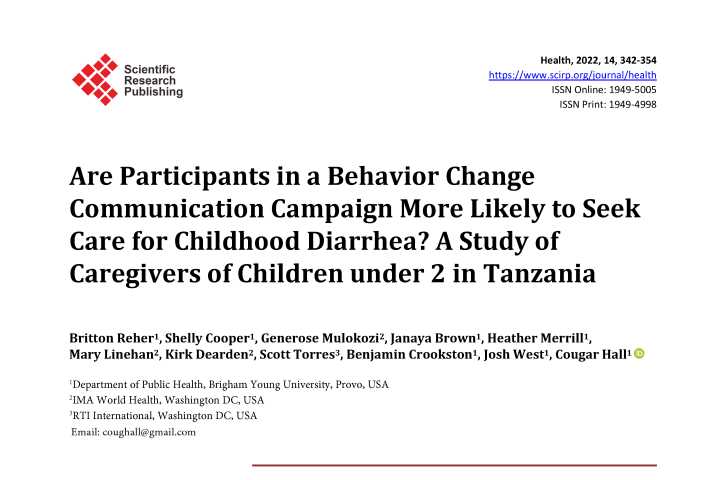 Scientific Research Publishing

Health, 2022, 14, 342-354
https://www.scirp.org/journal/health
ISSN Online: 1949-5005
ISSN Print: 1949-4998

Are Participants in a Behavior Change Communication Campaign More Likely to Seek Care for Childhood Diarrhea? A Study of Caregivers of Children under 2 in Tanzania

Britton Reher$^1$, Shelly Cooper$^1$, Generose Mulokozi$^2$, Janaya Brown$^1$, Heather Merrill$^1$, Mary Linehan$^2$, Kirk Dearden$^2$, Scott Torres$^3$, Benjamin Crookston$^1$, Josh West$^1$, Cougar Hall$^1$

$^1$Department of Public Health, Brigham Young University, Provo, USA
$^2$IMA World Health, Washington DC, USA
$^3$RTI International, Washington DC, USA
Email: coughall@gmail.com